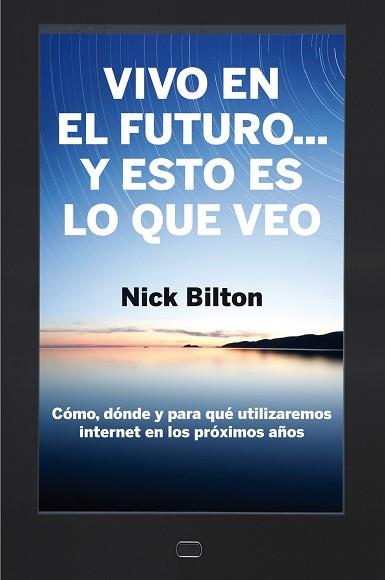 VIVO EN EL FUTURO... Y ESTO ES LO QUE VEO

Nick Bilton

Cómo, dónde y para qué utilizaremos internet en los próximos años